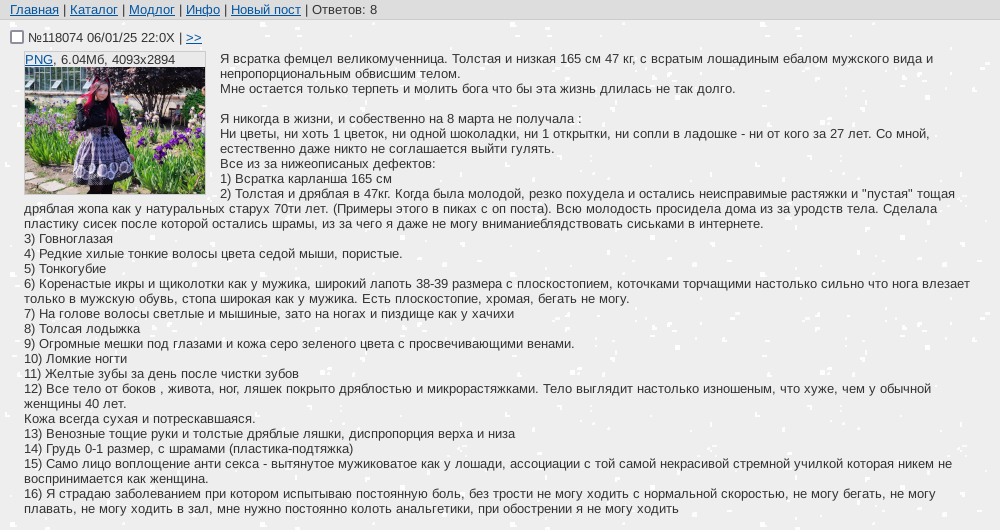 Главная | Каталог | Модлог | Инфо | Новый пост | Ответов: 8

№118074 06/01/25 22:0X | >>

PNG, 6.04Мб, 4093x2894

Я всратка фемцел великомученница. Толстая и низкая 165 см 47 кг, с всратым лошадиным ебалом мужского вида и непропорциональным обвисшим телом.
Мне остается только терпеть и молить бога что бы эта жизнь длилась не так долго.

Я никогда в жизни, и собественно на 8 марта не получала :
Ни цветы, ни хоть 1 цветок, ни одной шоколадки, ни 1 открытки, ни сопли в ладошке - ни от кого за 27 лет. Со мной, естественно даже никто не соглашается выйти гулять.
Все из за нижеописаных дефектов:
1) Всратка карланша 165 см
2) Толстая и дряблая в 47кг. Когда была молодой, резко похудела и остались неисправимые растяжки и "пустая" тощая дряблая жопа как у натуральных старух 70ти лет. (Примеры этого в пиках с оп поста). Всю молодость просидела дома из за уродств тела. Сделала пластику сисек после которой остались шрамы, из за чего я даже не могу вниманиеблядствовать сиськами в интернете.
3) Говноглазая
4) Редкие хилые тонкие волосы цвета седой мыши, пористые.
5) Тонкогубие
6) Коренастые икры и щиколотки как у мужика, широкий лапоть 38-39 размера с плоскостопием, коточками торчащими настолько сильно что нога влезает только в мужскую обувь, стопа широкая как у мужика. Есть плоскостопие, хромая, бегать не могу.
7) На голове волосы светлые и мышиные, зато на ногах и пиздище как у хачихи
8) Толсая лодыжка
9) Огромные мешки под глазами и кожа серо зеленого цвета с просвечивающими венами.
10) Ломкие ногти
11) Желтые зубы за день после чистки зубов
12) Все тело от боков , живота, ног, ляшек покрыто дряблостью и микрорастяжками. Тело выглядит настолько изношеным, что хуже, чем у обычной женщины 40 лет.
Кожа всегда сухая и потрескавшаяся.
13) Венозные тощие руки и толстые дряблые ляшки, диспропорция верха и низа
14) Грудь 0-1 размер, с шрамами (пластика-подтяжка)
15) Само лицо воплощение анти секса - вытянутое мужиковатое как у лошади, ассоциации с той самой некрасивой стремной училкой которая никем не воспринимается как женщина.
16) Я страдаю заболеванием при котором испытываю постоянную боль, без трости не могу ходить с нормальной скоростью, не могу бегать, не могу плавать, не могу ходить в зал, мне нужно постоянно колоть анальгетики, при обострении я не могу ходить